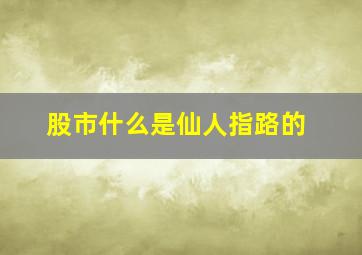 股市什么是仙人指路的